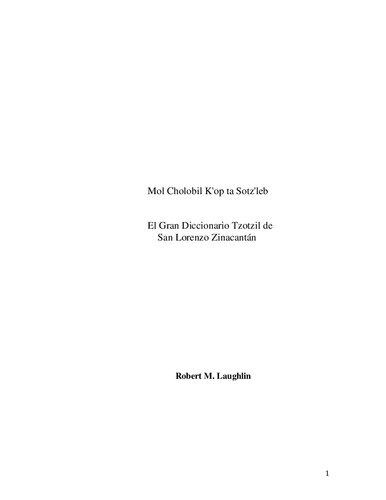 Mol Cholobil K'op ta Sotz'leb

El Gran Diccionario Tzotzil de San Lorenzo Zinacantán

Robert M. Laughlin

1